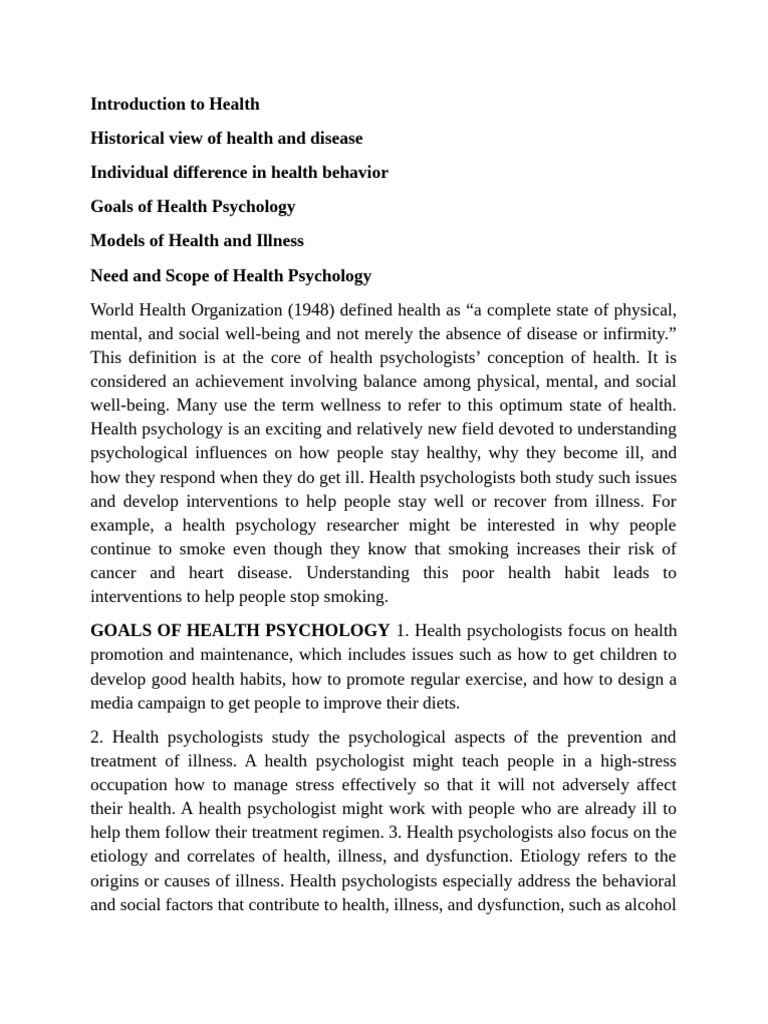 Introduction to Health

Historical view of health and disease

Individual difference in health behavior

Goals of Health Psychology

Models of Health and Illness

Need and Scope of Health Psychology

World Health Organization (1948) defined health as “a complete state of physical, mental, and social well-being and not merely the absence of disease or infirmity.” This definition is at the core of health psychologists’ conception of health. It is considered an achievement involving balance among physical, mental, and social well-being. Many use the term wellness to refer to this optimum state of health. Health psychology is an exciting and relatively new field devoted to understanding psychological influences on how people stay healthy, why they become ill, and how they respond when they do get ill. Health psychologists both study such issues and develop interventions to help people stay well or recover from illness. For example, a health psychology researcher might be interested in why people continue to smoke even though they know that smoking increases their risk of cancer and heart disease. Understanding this poor health habit leads to interventions to help people stop smoking.

GOALS OF HEALTH PSYCHOLOGY 1. Health psychologists focus on health promotion and maintenance, which includes issues such as how to get children to develop good health habits, how to promote regular exercise, and how to design a media campaign to get people to improve their diets.

2. Health psychologists study the psychological aspects of the prevention and treatment of illness. A health psychologist might teach people in a high-stress occupation how to manage stress effectively so that it will not adversely affect their health. A health psychologist might work with people who are already ill to help them follow their treatment regimen. 3. Health psychologists also focus on the etiology and correlates of health, illness, and dysfunction. Etiology refers to the origins or causes of illness. Health psychologists especially address the behavioral and social factors that contribute to health, illness, and dysfunction, such as alcohol